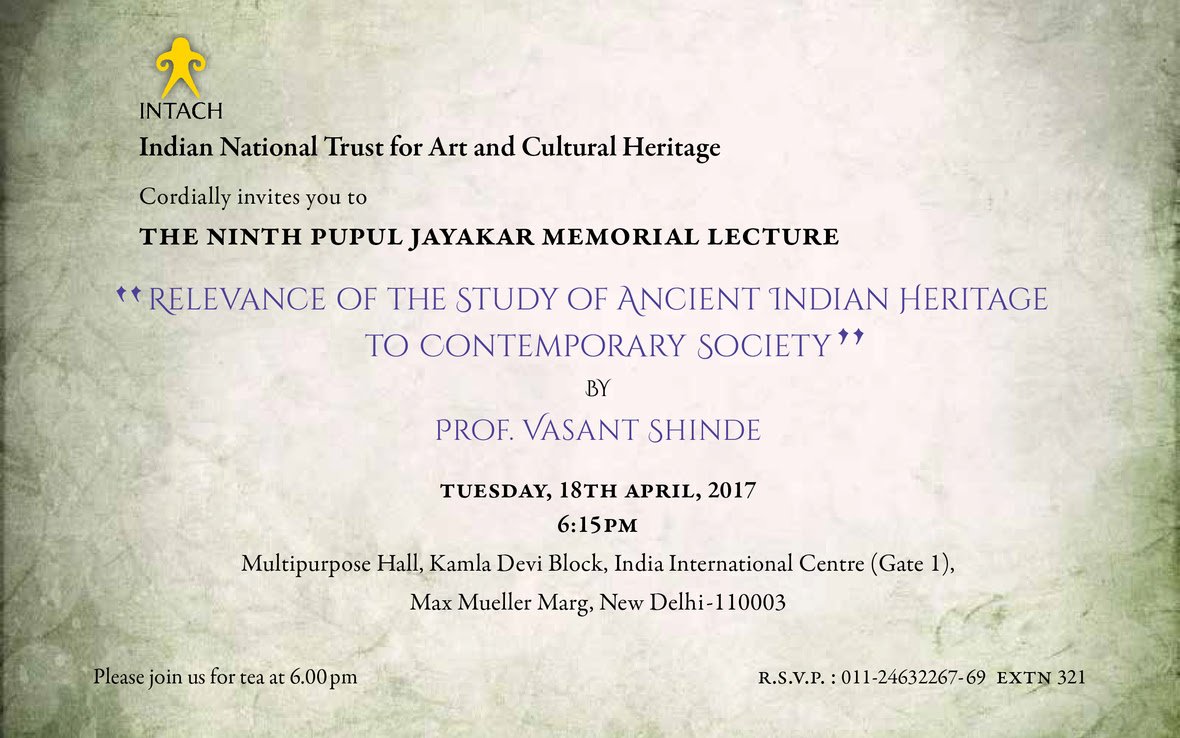 INTACH
Indian National Trust for Art and Cultural Heritage

Cordially invites you to

THE NINTH PUPUL JAYAKAR MEMORIAL LECTURE

"RELEVANCE OF THE STUDY OF ANCIENT INDIAN HERITAGE TO CONTEMPORARY SOCIETY"

BY

PROF. VASANT SHINDE

TUESDAY, 18TH APRIL, 2017
6:15PM

Multipurpose Hall, Kamla Devi Block, India International Centre (Gate 1),
Max Mueller Marg, New Delhi-110003

Please join us for tea at 6.00pm

R.S.V.P. : 011-24632267-69 EXTN 321